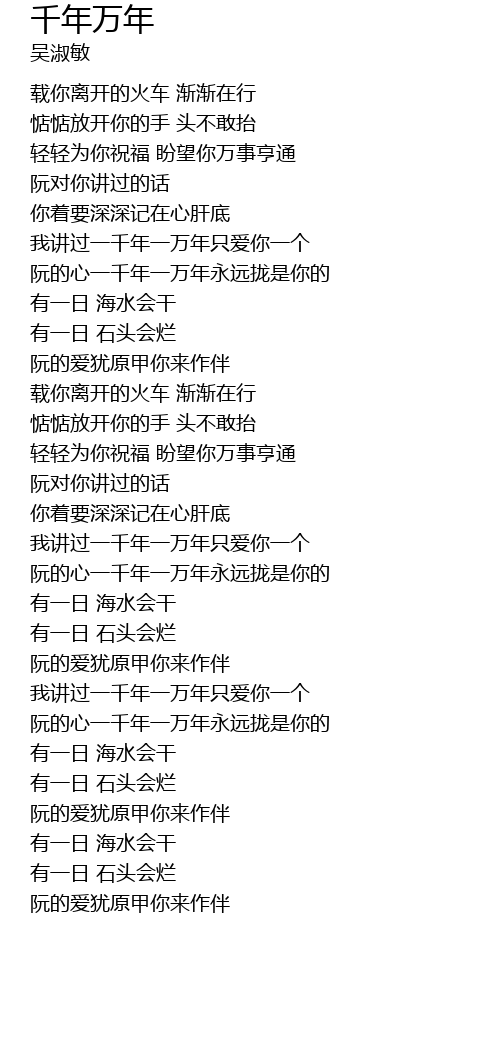 千年万年
吴淑敏

载你离开的火车 渐渐在行
惦惦放开你的手 头不敢抬
轻轻为你祝福 盼望你万事亨通
阮对你讲过的话
你着要深深记在心肝底
我讲过一千年一万年只爱你一个
阮的心一千年一万年永远拢是你的
有一日 海水会干
有一日 石头会烂
阮的爱犹原甲你来作伴
载你离开的火车 渐渐在行
惦惦放开你的手 头不敢抬
轻轻为你祝福 盼望你万事亨通
阮对你讲过的话
你着要深深记在心肝底
我讲过一千年一万年只爱你一个
阮的心一千年一万年永远拢是你的
有一日 海水会干
有一日 石头会烂
阮的爱犹原甲你来作伴
我讲过一千年一万年只爱你一个
阮的心一千年一万年永远拢是你的
有一日 海水会干
有一日 石头会烂
阮的爱犹原甲你来作伴
有一日 海水会干
有一日 石头会烂
阮的爱犹原甲你来作伴